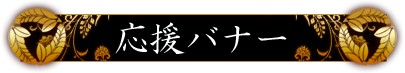 応援バナー